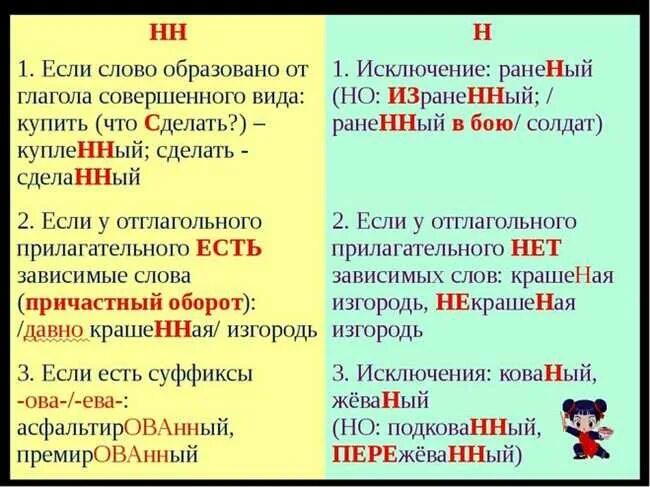 | НН | Н |
|---|---|
| 1. Если слово образовано от глагола совершенного вида: купить (что Сделать?) – куплеННый; сделать - сделаННый | 1. Исключение: ранеНый (НО: ИЗранеННый; / ранеННый в бою/ солдат) |
| 2. Если у отглагольного прилагательного ЕСТЬ зависимые слова (причастный оборот): /давно крашеННая/ изгородь | 2. Если у отглагольного прилагательного НЕТ зависимых слов: крашеНая изгородь, НЕкрашеНая изгородь |
| 3. Если есть суффиксы -ова-/-ева-: асфальтирОВАнный, премирОВАнный | 3. Исключения: коваНый, жёваНый (НО: подковаННый, ПЕРЕжёваННый) |